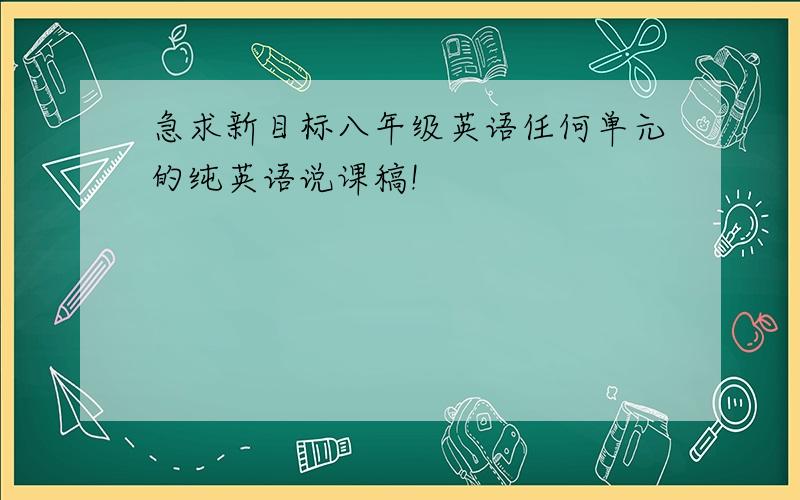 急求新目标八年级英语任何单元的纯英语说课稿!